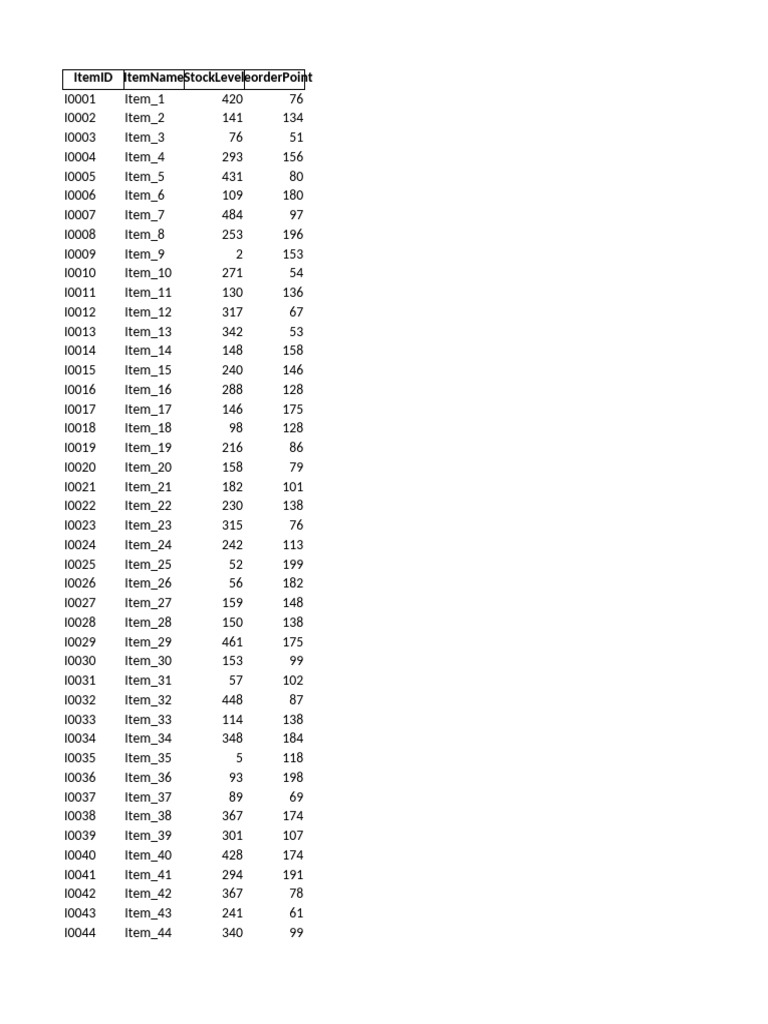 | ItemID | ItemName | StockLevel | eorderPoint |
|---|---|---|---|
| I0001 | Item_1 | 420 | 76 |
| I0002 | Item_2 | 141 | 134 |
| I0003 | Item_3 | 76 | 51 |
| I0004 | Item_4 | 293 | 156 |
| I0005 | Item_5 | 431 | 80 |
| I0006 | Item_6 | 109 | 180 |
| I0007 | Item_7 | 484 | 97 |
| I0008 | Item_8 | 253 | 196 |
| I0009 | Item_9 | 2 | 153 |
| I0010 | Item_10 | 271 | 54 |
| I0011 | Item_11 | 130 | 136 |
| I0012 | Item_12 | 317 | 67 |
| I0013 | Item_13 | 342 | 53 |
| I0014 | Item_14 | 148 | 158 |
| I0015 | Item_15 | 240 | 146 |
| I0016 | Item_16 | 288 | 128 |
| I0017 | Item_17 | 146 | 175 |
| I0018 | Item_18 | 98 | 128 |
| I0019 | Item_19 | 216 | 86 |
| I0020 | Item_20 | 158 | 79 |
| I0021 | Item_21 | 182 | 101 |
| I0022 | Item_22 | 230 | 138 |
| I0023 | Item_23 | 315 | 76 |
| I0024 | Item_24 | 242 | 113 |
| I0025 | Item_25 | 52 | 199 |
| I0026 | Item_26 | 56 | 182 |
| I0027 | Item_27 | 159 | 148 |
| I0028 | Item_28 | 150 | 138 |
| I0029 | Item_29 | 461 | 175 |
| I0030 | Item_30 | 153 | 99 |
| I0031 | Item_31 | 57 | 102 |
| I0032 | Item_32 | 448 | 87 |
| I0033 | Item_33 | 114 | 138 |
| I0034 | Item_34 | 348 | 184 |
| I0035 | Item_35 | 5 | 118 |
| I0036 | Item_36 | 93 | 198 |
| I0037 | Item_37 | 89 | 69 |
| I0038 | Item_38 | 367 | 174 |
| I0039 | Item_39 | 301 | 107 |
| I0040 | Item_40 | 428 | 174 |
| I0041 | Item_41 | 294 | 191 |
| I0042 | Item_42 | 367 | 78 |
| I0043 | Item_43 | 241 | 61 |
| I0044 | Item_44 | 340 | 99 |